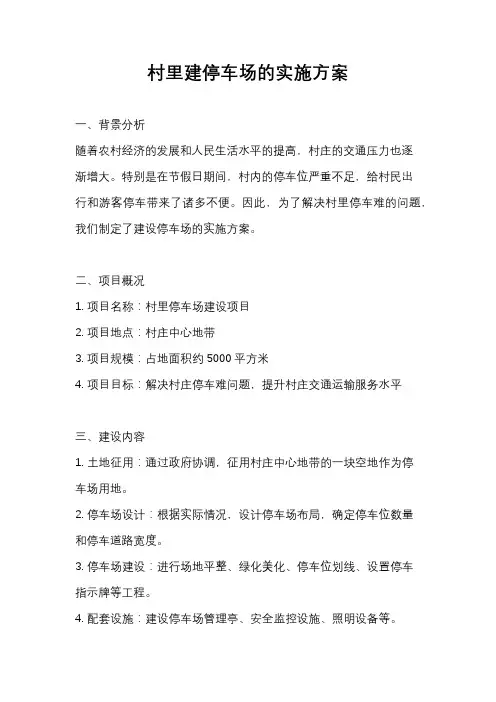 村里建停车场的实施方案

一、背景分析

随着农村经济的发展和人民生活水平的提高，村庄的交通压力也逐渐增大。特别是在节假日期间，村内的停车位严重不足，给村民出行和游客停车带来了诸多不便。因此，为了解决村里停车难的问题，我们制定了建设停车场的实施方案。

二、项目概况

1. 项目名称：村里停车场建设项目

2. 项目地点：村庄中心地带

3. 项目规模：占地面积约 5000 平方米

4. 项目目标：解决村庄停车难问题，提升村庄交通运输服务水平

三、建设内容

1. 土地征用：通过政府协调，征用村庄中心地带的一块空地作为停车场用地。

2. 停车场设计：根据实际情况，设计停车场布局，确定停车位数量和停车道路宽度。

3. 停车场建设：进行场地平整、绿化美化、停车位划线、设置停车指示牌等工程。

4. 配套设施：建设停车场管理亭、安全监控设施、照明设备等。